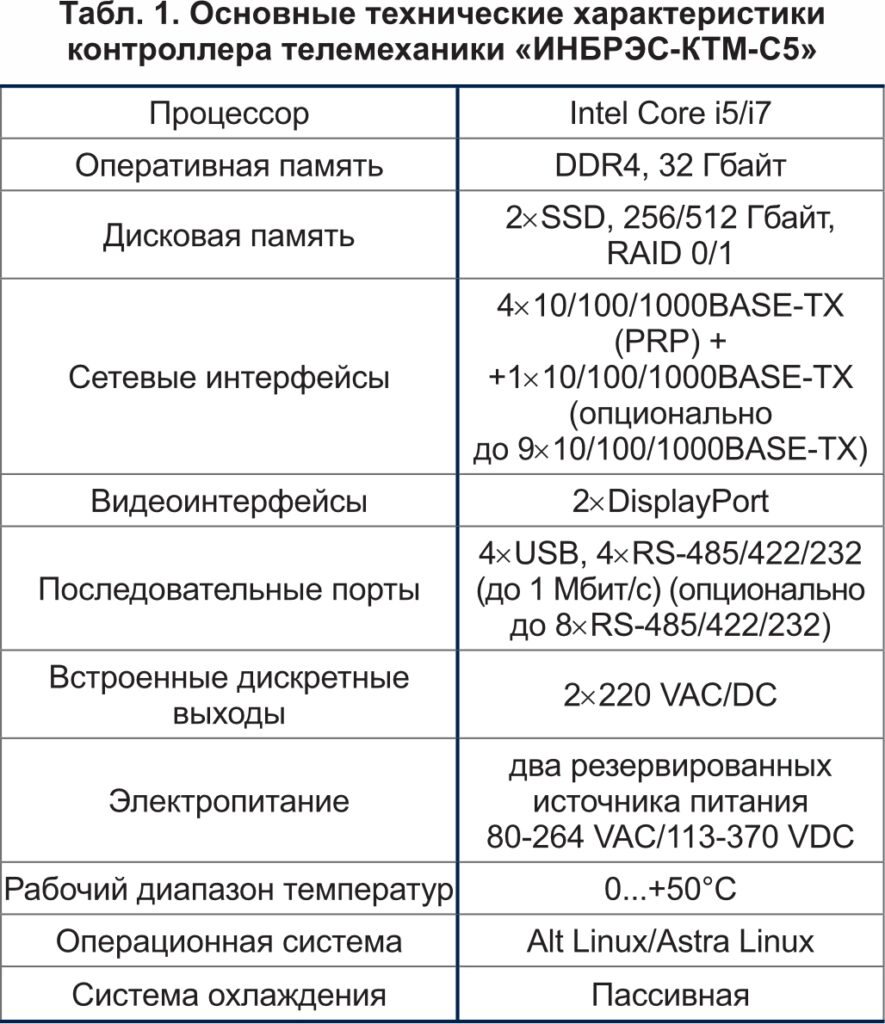 Табл. 1. Основные технические характеристики контроллера телемеханики «ИНБРЭС-КТМ-С5»

| | |
|---|---|
| Процессор | Intel Core i5/i7 |
| Оперативная память | DDR4, 32 Гбайт |
| Дисковая память | 2×SSD, 256/512 Гбайт, RAID 0/1 |
| Сетевые интерфейсы | 4×10/100/1000BASE-TX (PRP) + +1×10/100/1000BASE-TX (опционально до 9×10/100/1000BASE-TX) |
| Видеоинтерфейсы | 2×DisplayPort |
| Последовательные порты | 4×USB, 4×RS-485/422/232 (до 1 Мбит/с) (опционально до 8×RS-485/422/232) |
| Встроенные дискретные выходы | 2×220 VAC/DC |
| Электропитание | два резервированных источника питания 80-264 VAC/113-370 VDC |
| Рабочий диапазон температур | 0...+50°C |
| Операционная система | Alt Linux/Astra Linux |
| Система охлаждения | Пассивная |